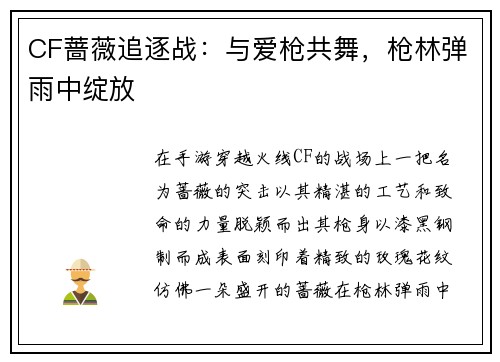 CF蔷薇追逐战：与爱枪共舞，枪林弹雨中绽放

在手游穿越火线CF的战场上一把名为蔷薇的突击以其精湛的工艺和致命的力量脱颖而出其枪身以漆黑钢制而成表面刻印着精致的玫瑰花纹仿佛一朵盛开的蔷薇在枪林弹雨中